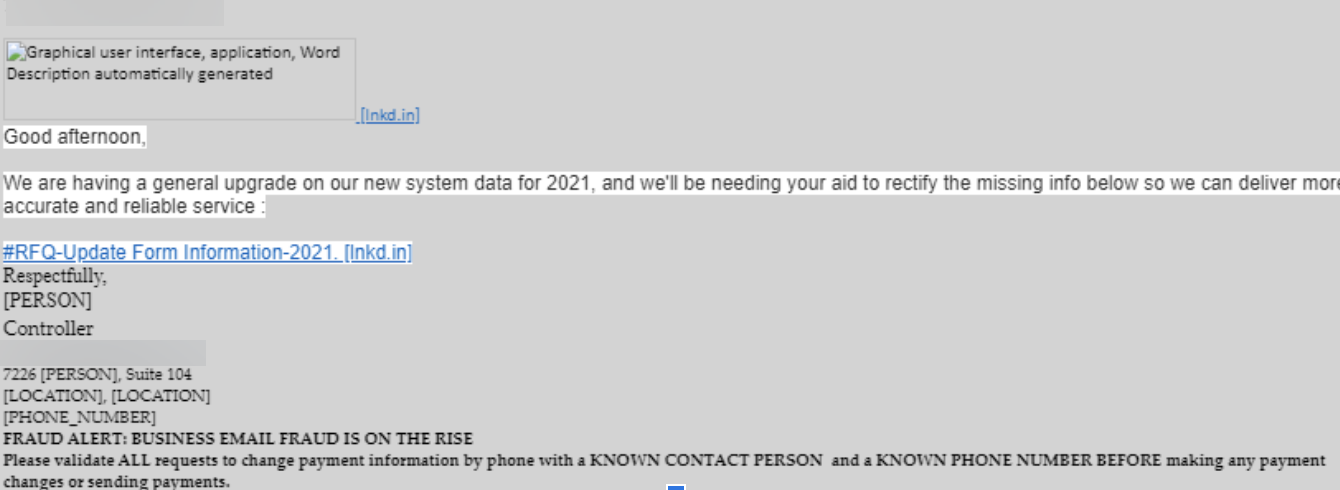 Graphical user interface, application, Word Description automatically generated [lnkd.in]
Good afternoon,

We are having a general upgrade on our new system data for 2021, and we'll be needing your aid to rectify the missing info below so we can deliver more accurate and reliable service :

#RFQ-Update Form Information-2021. [lnkd.in]
Respectfully,
[PERSON]
Controller

7226 [PERSON], Suite 104
[LOCATION], [LOCATION]
[PHONE_NUMBER]
FRAUD ALERT: BUSINESS EMAIL FRAUD IS ON THE RISE
Please validate ALL requests to change payment information by phone with a KNOWN CONTACT PERSON and a KNOWN PHONE NUMBER BEFORE making any payment changes or sending payments.